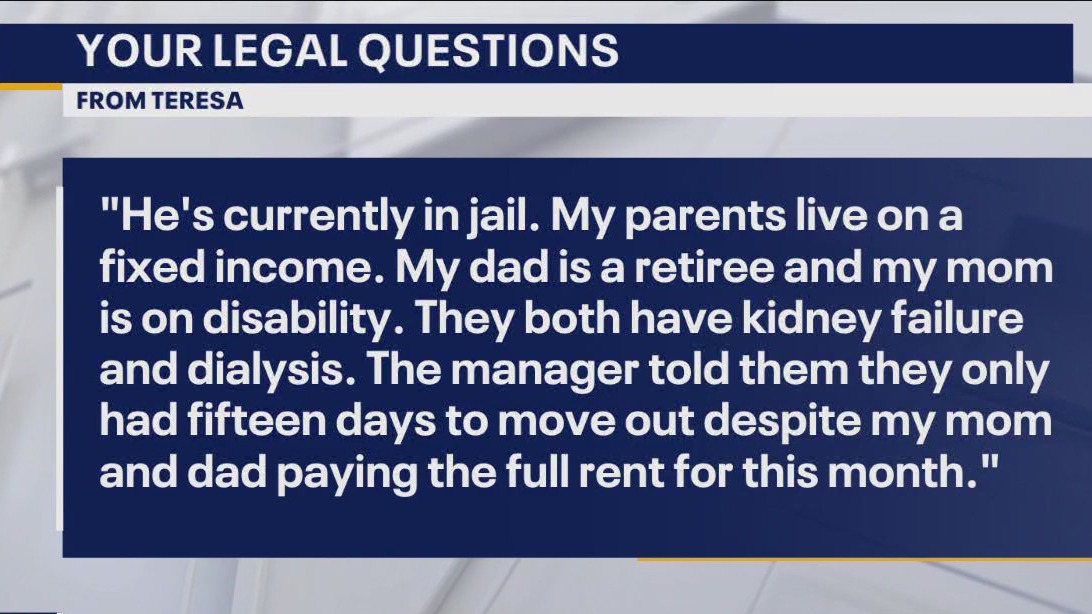 YOUR LEGAL QUESTIONS
FROM TERESA

"He's currently in jail. My parents live on a fixed income. My dad is a retiree and my mom is on disability. They both have kidney failure and dialysis. The manager told them they only had fifteen days to move out despite my mom and dad paying the full rent for this month."